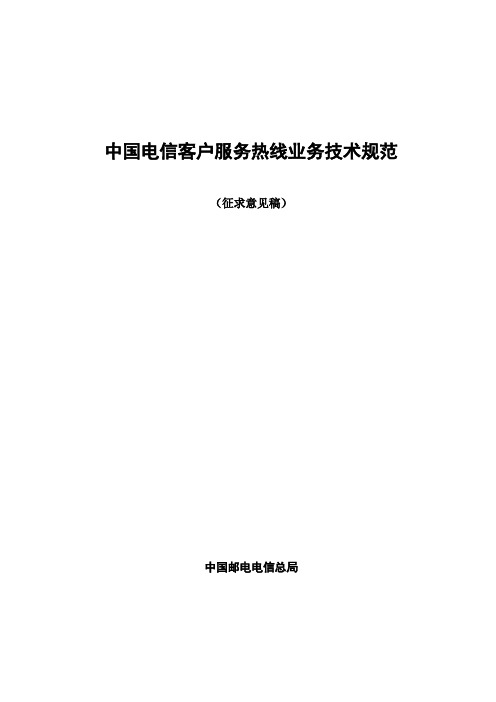 中国电信客户服务热线业务技术规范

（征求意见稿）

中国邮电电信总局